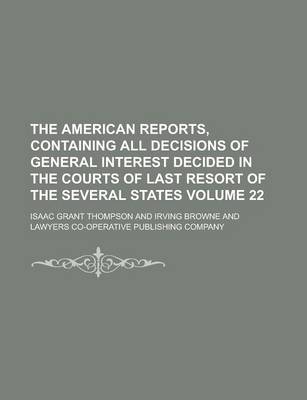 THE AMERICAN REPORTS, CONTAINING ALL DECISIONS OF GENERAL INTEREST DECIDED IN THE COURTS OF LAST RESORT OF THE SEVERAL STATES VOLUME 22

ISAAC GRANT THOMPSON AND IRVING BROWNE AND LAWYERS CO-OPERATIVE PUBLISHING COMPANY